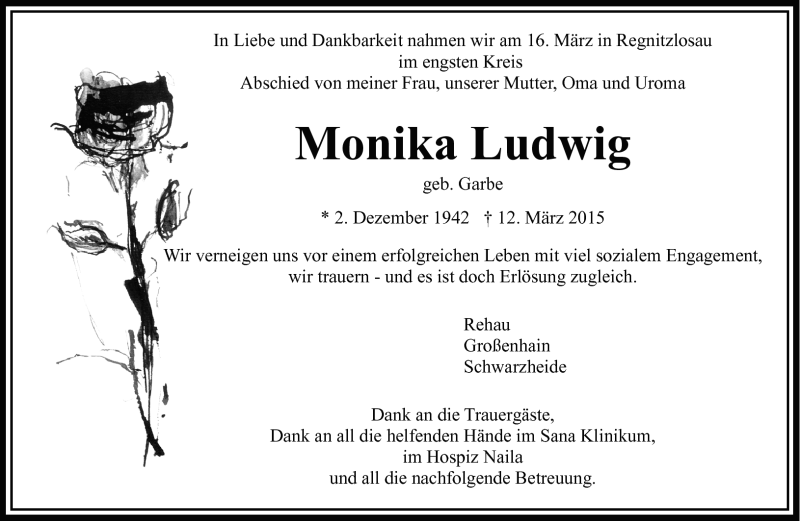 In Liebe und Dankbarkeit nahmen wir am 16. März in Regnitzlosau
im engsten Kreis
Abschied von meiner Frau, unserer Mutter, Oma und Uroma

Monika Ludwig

geb. Garbe

* 2. Dezember 1942 † 12. März 2015

Wir verneigen uns vor einem erfolgreichen Leben mit viel sozialem Engagement,
wir trauern - und es ist doch Erlösung zugleich.

Rehau
Großenhain
Schwarzheide

Dank an die Trauergäste,
Dank an all die helfenden Hände im Sana Klinikum,
im Hospiz Naila
und all die nachfolgende Betreuung.